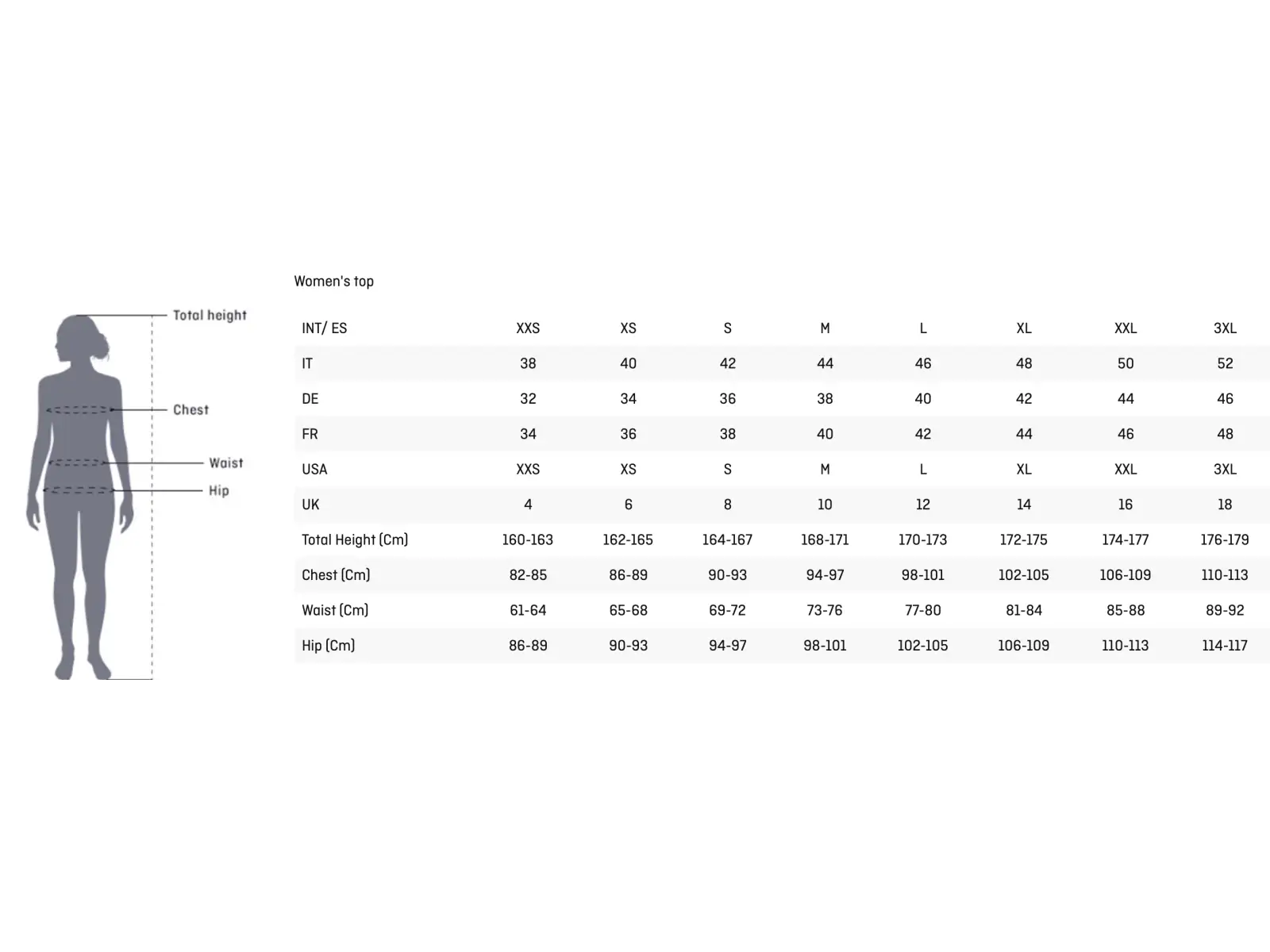 Total height
Chest
Waist
Hip

Women's top

| INT/ ES | XXS | XS | S | M | L | XL | XXL | 3XL |
|---|---|---|---|---|---|---|---|---|
| IT | 38 | 40 | 42 | 44 | 46 | 48 | 50 | 52 |
| DE | 32 | 34 | 36 | 38 | 40 | 42 | 44 | 46 |
| FR | 34 | 36 | 38 | 40 | 42 | 44 | 46 | 48 |
| USA | XXS | XS | S | M | L | XL | XXL | 3XL |
| UK | 4 | 6 | 8 | 10 | 12 | 14 | 16 | 18 |
| Total Height (Cm) | 160-163 | 162-165 | 164-167 | 168-171 | 170-173 | 172-175 | 174-177 | 176-179 |
| Chest (Cm) | 82-85 | 86-89 | 90-93 | 94-97 | 98-101 | 102-105 | 106-109 | 110-113 |
| Waist (Cm) | 61-64 | 65-68 | 69-72 | 73-76 | 77-80 | 81-84 | 85-88 | 89-92 |
| Hip (Cm) | 86-89 | 90-93 | 94-97 | 98-101 | 102-105 | 106-109 | 110-113 | 114-117 |